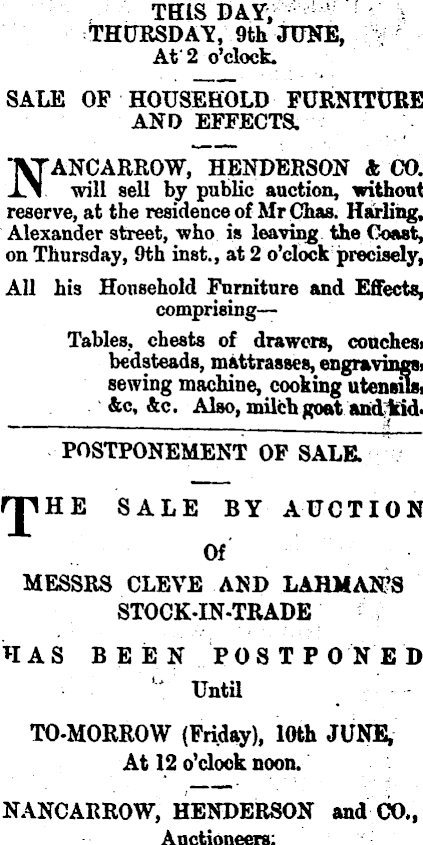 THIS DAY,
THURSDAY, 9th JUNE,
At 2 o'clock.

SALE OF HOUSEHOLD FURNITURE AND EFFECTS.

NANCARROW, HENDERSON & CO. will sell by public auction, without reserve, at the residence of Mr Chas. Harling, Alexander street, who is leaving the Coast, on Thursday, 9th inst., at 2 o'clock precisely,

All his Household Furniture and Effects, comprising—

Tables, chests of drawers, couches, bedsteads, mattrasses, engravings, sewing machine, cooking utensils, &c, &c. Also, milch goat and kid.

POSTPONEMENT OF SALE.

THE SALE BY AUCTION
Of
MESSRS CLEVE AND LAHMAN'S STOCK-IN-TRADE

HAS BEEN POSTPONED
Until

TO-MORROW (Friday), 10th JUNE,
At 12 o'clock noon.

NANCARROW, HENDERSON and CO.,
Auctioneers.